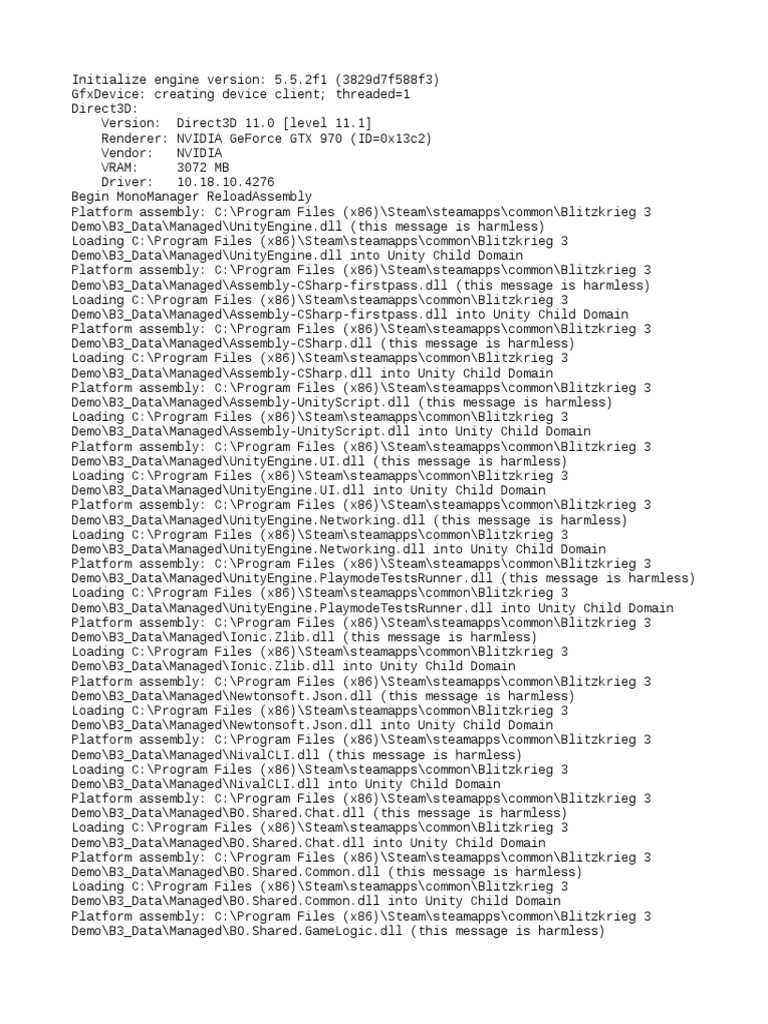 Initialize engine version: 5.5.2f1 (3829d7f588f3)
GfxDevice: creating device client; threaded=1
Direct3D:
    Version:  Direct3D 11.0 [level 11.1]
    Renderer: NVIDIA GeForce GTX 970 (ID=0x13c2)
    Vendor:   NVIDIA
    VRAM:     3072 MB
    Driver:   10.18.10.4276
Begin MonoManager ReloadAssembly
Platform assembly: C:\Program Files (x86)\Steam\steamapps\common\Blitzkrieg 3 Demo\B3_Data\Managed\UnityEngine.dll (this message is harmless)
Loading C:\Program Files (x86)\Steam\steamapps\common\Blitzkrieg 3 Demo\B3_Data\Managed\UnityEngine.dll into Unity Child Domain
Platform assembly: C:\Program Files (x86)\Steam\steamapps\common\Blitzkrieg 3 Demo\B3_Data\Managed\Assembly-CSharp-firstpass.dll (this message is harmless)
Loading C:\Program Files (x86)\Steam\steamapps\common\Blitzkrieg 3 Demo\B3_Data\Managed\Assembly-CSharp-firstpass.dll into Unity Child Domain
Platform assembly: C:\Program Files (x86)\Steam\steamapps\common\Blitzkrieg 3 Demo\B3_Data\Managed\Assembly-CSharp.dll (this message is harmless)
Loading C:\Program Files (x86)\Steam\steamapps\common\Blitzkrieg 3 Demo\B3_Data\Managed\Assembly-CSharp.dll into Unity Child Domain
Platform assembly: C:\Program Files (x86)\Steam\steamapps\common\Blitzkrieg 3 Demo\B3_Data\Managed\Assembly-UnityScript.dll (this message is harmless)
Loading C:\Program Files (x86)\Steam\steamapps\common\Blitzkrieg 3 Demo\B3_Data\Managed\Assembly-UnityScript.dll into Unity Child Domain
Platform assembly: C:\Program Files (x86)\Steam\steamapps\common\Blitzkrieg 3 Demo\B3_Data\Managed\UnityEngine.UI.dll (this message is harmless)
Loading C:\Program Files (x86)\Steam\steamapps\common\Blitzkrieg 3 Demo\B3_Data\Managed\UnityEngine.UI.dll into Unity Child Domain
Platform assembly: C:\Program Files (x86)\Steam\steamapps\common\Blitzkrieg 3 Demo\B3_Data\Managed\UnityEngine.Networking.dll (this message is harmless)
Loading C:\Program Files (x86)\Steam\steamapps\common\Blitzkrieg 3 Demo\B3_Data\Managed\UnityEngine.Networking.dll into Unity Child Domain
Platform assembly: C:\Program Files (x86)\Steam\steamapps\common\Blitzkrieg 3 Demo\B3_Data\Managed\UnityEngine.PlaymodeTestsRunner.dll (this message is harmless)
Loading C:\Program Files (x86)\Steam\steamapps\common\Blitzkrieg 3 Demo\B3_Data\Managed\UnityEngine.PlaymodeTestsRunner.dll into Unity Child Domain
Platform assembly: C:\Program Files (x86)\Steam\steamapps\common\Blitzkrieg 3 Demo\B3_Data\Managed\Ionic.Zlib.dll (this message is harmless)
Loading C:\Program Files (x86)\Steam\steamapps\common\Blitzkrieg 3 Demo\B3_Data\Managed\Ionic.Zlib.dll into Unity Child Domain
Platform assembly: C:\Program Files (x86)\Steam\steamapps\common\Blitzkrieg 3 Demo\B3_Data\Managed\Newtonsoft.Json.dll (this message is harmless)
Loading C:\Program Files (x86)\Steam\steamapps\common\Blitzkrieg 3 Demo\B3_Data\Managed\Newtonsoft.Json.dll into Unity Child Domain
Platform assembly: C:\Program Files (x86)\Steam\steamapps\common\Blitzkrieg 3 Demo\B3_Data\Managed\NivalCLI.dll (this message is harmless)
Loading C:\Program Files (x86)\Steam\steamapps\common\Blitzkrieg 3 Demo\B3_Data\Managed\NivalCLI.dll into Unity Child Domain
Platform assembly: C:\Program Files (x86)\Steam\steamapps\common\Blitzkrieg 3 Demo\B3_Data\Managed\BO.Shared.Chat.dll (this message is harmless)
Loading C:\Program Files (x86)\Steam\steamapps\common\Blitzkrieg 3 Demo\B3_Data\Managed\BO.Shared.Chat.dll into Unity Child Domain
Platform assembly: C:\Program Files (x86)\Steam\steamapps\common\Blitzkrieg 3 Demo\B3_Data\Managed\BO.Shared.Common.dll (this message is harmless)
Loading C:\Program Files (x86)\Steam\steamapps\common\Blitzkrieg 3 Demo\B3_Data\Managed\BO.Shared.Common.dll into Unity Child Domain
Platform assembly: C:\Program Files (x86)\Steam\steamapps\common\Blitzkrieg 3 Demo\B3_Data\Managed\BO.Shared.GameLogic.dll (this message is harmless)